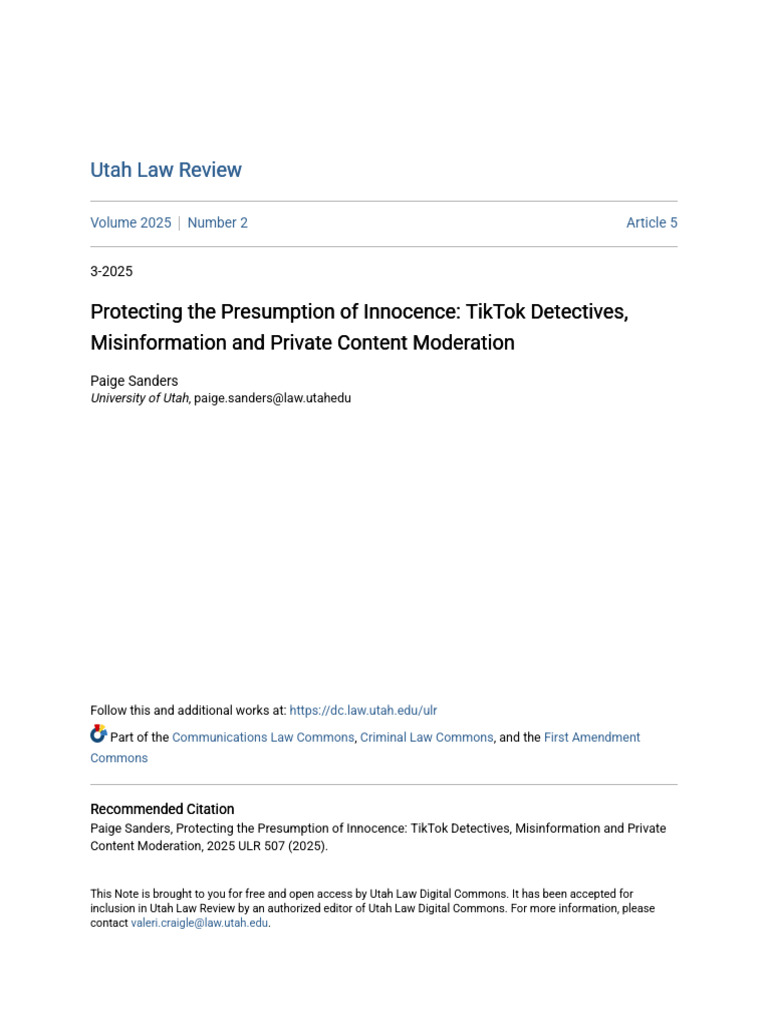 Utah Law Review

Volume 2025 | Number 2

Article 5

3-2025

Protecting the Presumption of Innocence: TikTok Detectives, Misinformation and Private Content Moderation

Paige Sanders
University of Utah, paige.sanders@law.utahedu

Follow this and additional works at: https://dc.law.utah.edu/ulr

Part of the Communications Law Commons, Criminal Law Commons, and the First Amendment Commons

Recommended Citation
Paige Sanders, Protecting the Presumption of Innocence: TikTok Detectives, Misinformation and Private Content Moderation, 2025 ULR 507 (2025).

This Note is brought to you for free and open access by Utah Law Digital Commons. It has been accepted for inclusion in Utah Law Review by an authorized editor of Utah Law Digital Commons. For more information, please contact valeri.craigle@law.utah.edu.